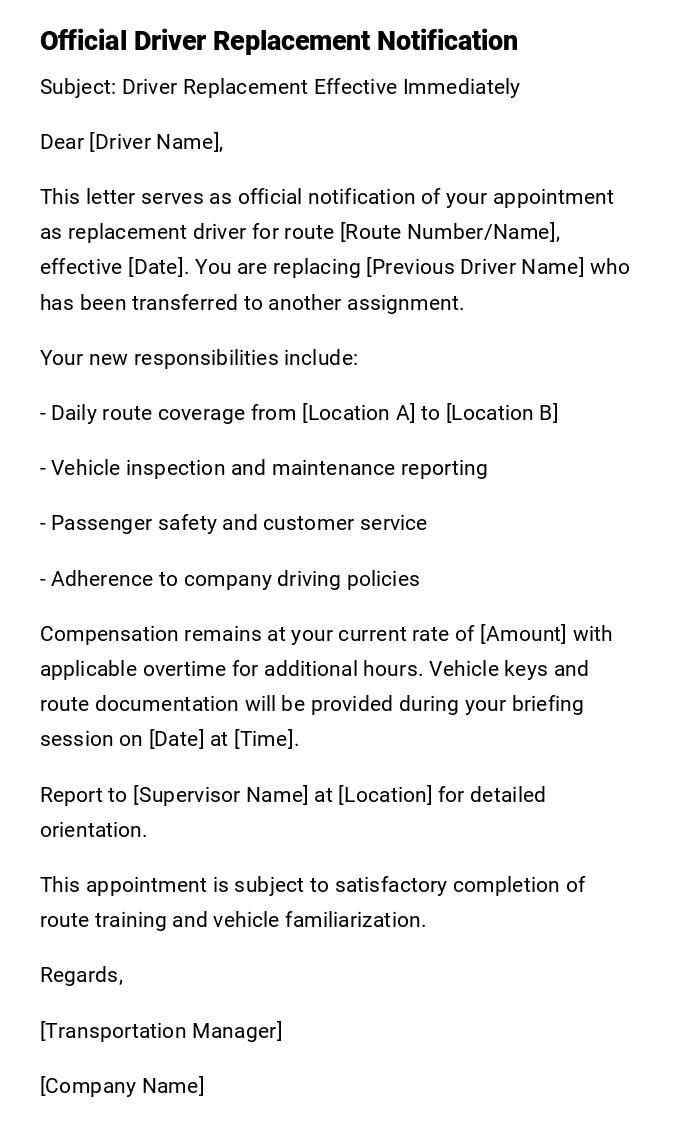 Official Driver Replacement Notification

Subject: Driver Replacement Effective Immediately

Dear [Driver Name],

This letter serves as official notification of your appointment as replacement driver for route [Route Number/Name], effective [Date]. You are replacing [Previous Driver Name] who has been transferred to another assignment.

Your new responsibilities include:

- Daily route coverage from [Location A] to [Location B]

- Vehicle inspection and maintenance reporting

- Passenger safety and customer service

- Adherence to company driving policies

Compensation remains at your current rate of [Amount] with applicable overtime for additional hours. Vehicle keys and route documentation will be provided during your briefing session on [Date] at [Time].

Report to [Supervisor Name] at [Location] for detailed orientation.

This appointment is subject to satisfactory completion of route training and vehicle familiarization.

Regards,

[Transportation Manager]

[Company Name]